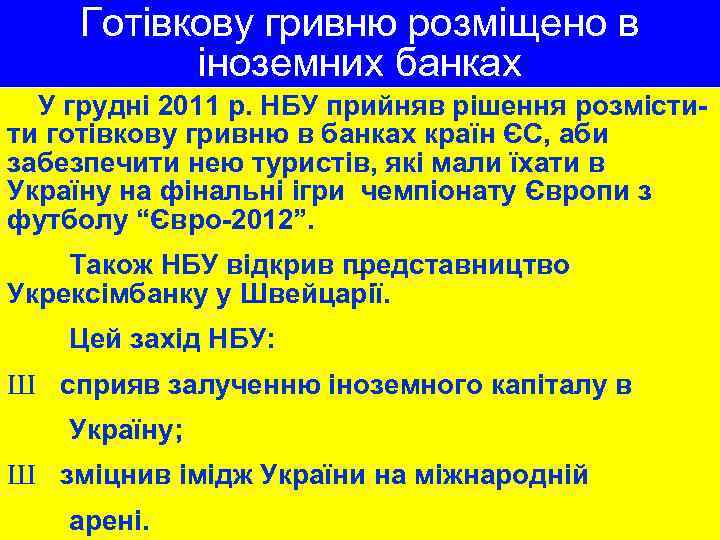 Готівкову гривню розміщено в іноземних банках

У грудні 2011 р. НБУ прийняв рішення розмістити готівкову гривню в банках країн ЄС, аби забезпечити нею туристів, які мали їхати в Україну на фінальні ігри чемпіонату Європи з футболу “Євро-2012”.

Також НБУ відкрив представництво Укрексімбанку у Швейцарії.

Цей захід НБУ:

Ш сприяв залученню іноземного капіталу в Україну;

Ш зміцнив імідж України на міжнародній арені.